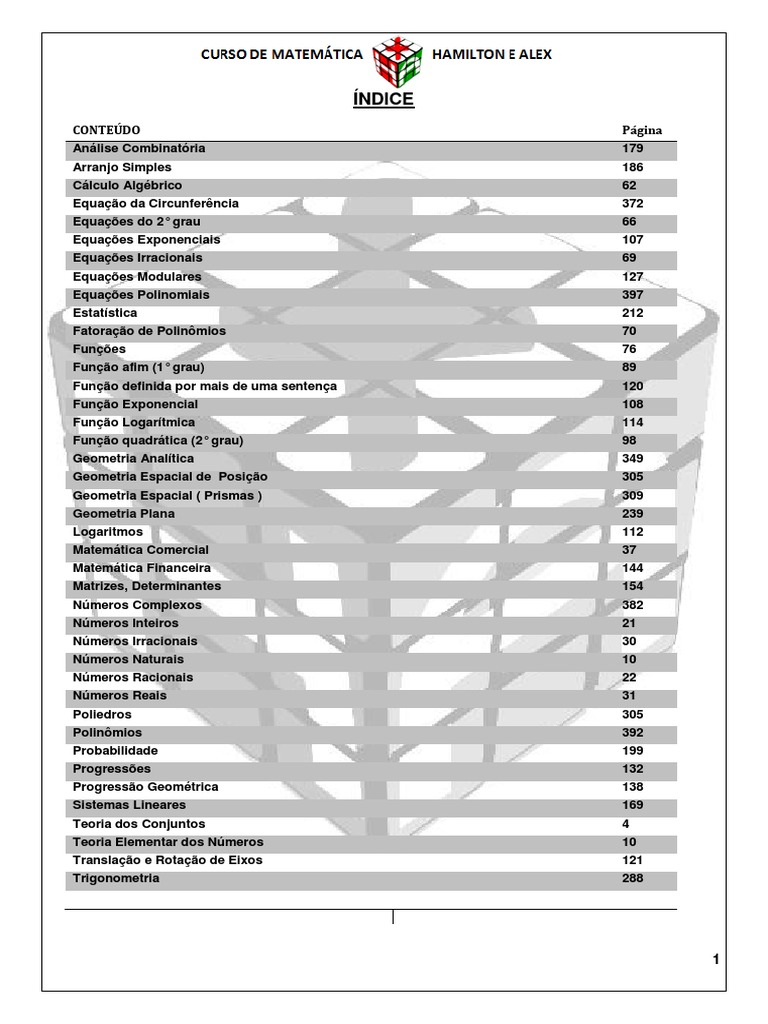 CURSO DE MATEMÁTICA HAMILTON E ALEX

ÍNDICE

| CONTEÚDO | Página |
|---|---|
| Análise Combinatória | 179 |
| Arranjo Simples | 186 |
| Cálculo Algébrico | 62 |
| Equação da Circunferência | 372 |
| Equações do 2° grau | 66 |
| Equações Exponenciais | 107 |
| Equações Irracionais | 69 |
| Equações Modulares | 127 |
| Equações Polinomiais | 397 |
| Estatística | 212 |
| Fatoração de Polinômios | 70 |
| Funções | 76 |
| Função afim (1° grau) | 89 |
| Função definida por mais de uma sentença | 120 |
| Função Exponencial | 108 |
| Função Logarítmica | 114 |
| Função quadrática (2° grau) | 98 |
| Geometria Analítica | 349 |
| Geometria Espacial de Posição | 305 |
| Geometria Espacial ( Prismas ) | 309 |
| Geometria Plana | 239 |
| Logaritmos | 112 |
| Matemática Comercial | 37 |
| Matemática Financeira | 144 |
| Matrizes, Determinantes | 154 |
| Números Complexos | 382 |
| Números Inteiros | 21 |
| Números Irracionais | 30 |
| Números Naturais | 10 |
| Números Racionais | 22 |
| Números Reais | 31 |
| Poliedros | 305 |
| Polinômios | 392 |
| Probabilidade | 199 |
| Progressões | 132 |
| Progressão Geométrica | 138 |
| Sistemas Lineares | 169 |
| Teoria dos Conjuntos | 4 |
| Teoria Elementar dos Números | 10 |
| Translação e Rotação de Eixos | 121 |
| Trigonometria | 288 |

1